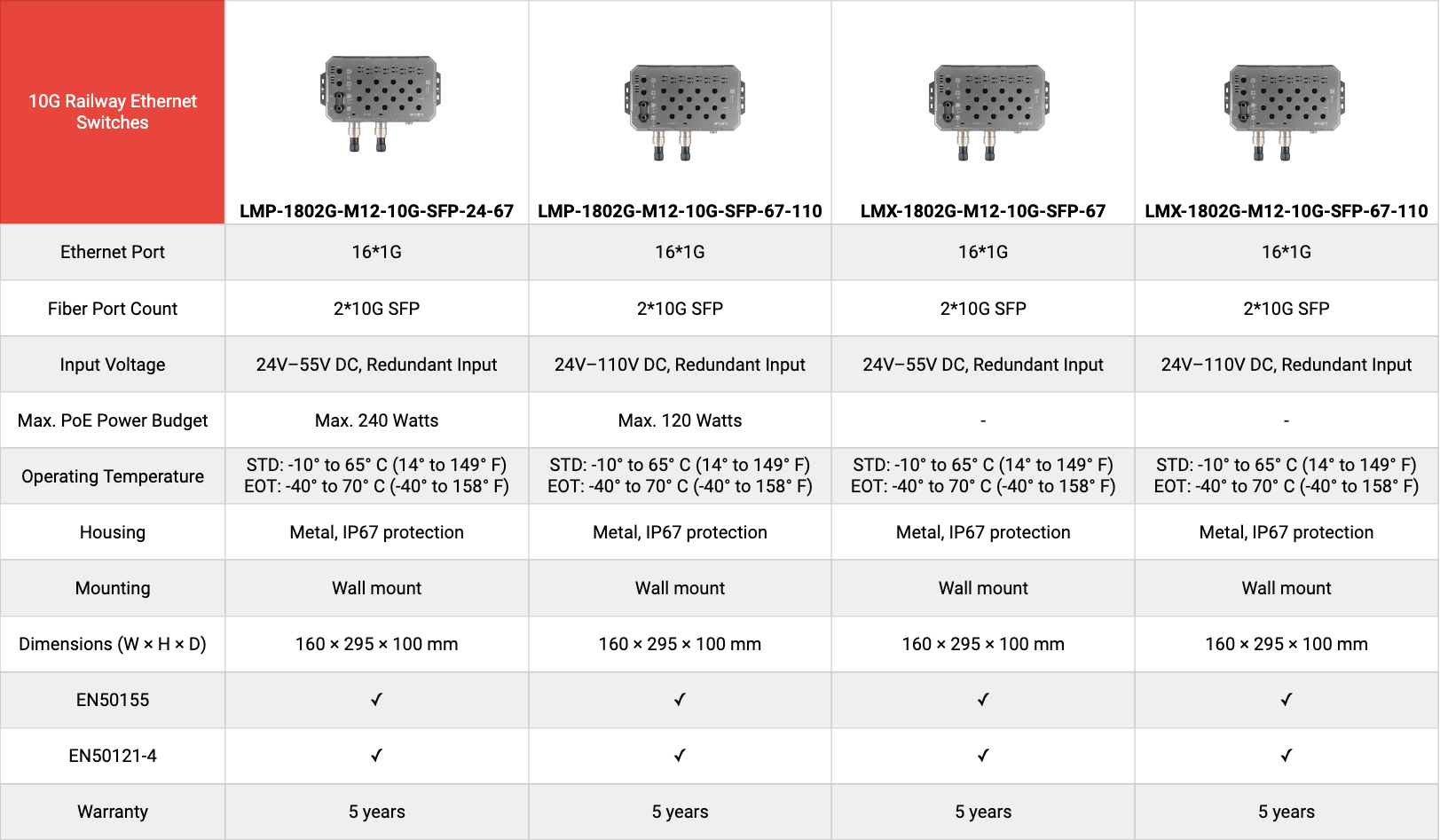 | 10G Railway Ethernet Switches | LMP-1802G-M12-10G-SFP-24-67 | LMP-1802G-M12-10G-SFP-67-110 | LMX-1802G-M12-10G-SFP-67 | LMX-1802G-M12-10G-SFP-67-110 |
|---|---|---|---|---|
| Ethernet Port | 16*1G | 16*1G | 16*1G | 16*1G |
| Fiber Port Count | 2*10G SFP | 2*10G SFP | 2*10G SFP | 2*10G SFP |
| Input Voltage | 24V–55V DC, Redundant Input | 24V–110V DC, Redundant Input | 24V–55V DC, Redundant Input | 24V–110V DC, Redundant Input |
| Max. PoE Power Budget | Max. 240 Watts | Max. 120 Watts | - | - |
| Operating Temperature | STD: -10° to 65° C (14° to 149° F) EOT: -40° to 70° C (-40° to 158° F) | STD: -10° to 65° C (14° to 149° F) EOT: -40° to 70° C (-40° to 158° F) | STD: -10° to 65° C (14° to 149° F) EOT: -40° to 70° C (-40° to 158° F) | STD: -10° to 65° C (14° to 149° F) EOT: -40° to 70° C (-40° to 158° F) |
| Housing | Metal, IP67 protection | Metal, IP67 protection | Metal, IP67 protection | Metal, IP67 protection |
| Mounting | Wall mount | Wall mount | Wall mount | Wall mount |
| Dimensions (W × H × D) | 160 × 295 × 100 mm | 160 × 295 × 100 mm | 160 × 295 × 100 mm | 160 × 295 × 100 mm |
| EN50155 | ✓ | ✓ | ✓ | ✓ |
| EN50121-4 | ✓ | ✓ | ✓ | ✓ |
| Warranty | 5 years | 5 years | 5 years | 5 years |